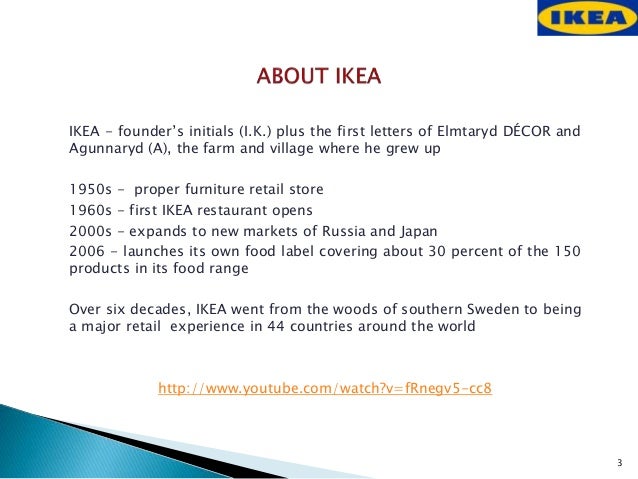 IKEA

ABOUT IKEA

IKEA – founder's initials (I.K.) plus the first letters of Elmtaryd DÉCOR and Agunnaryd (A), the farm and village where he grew up

1950s - proper furniture retail store
1960s – first IKEA restaurant opens
2000s – expands to new markets of Russia and Japan
2006 – launches its own food label covering about 30 percent of the 150 products in its food range

Over six decades, IKEA went from the woods of southern Sweden to being a major retail experience in 44 countries around the world

http://www.youtube.com/watch?v=fRnegv5-cc8

3